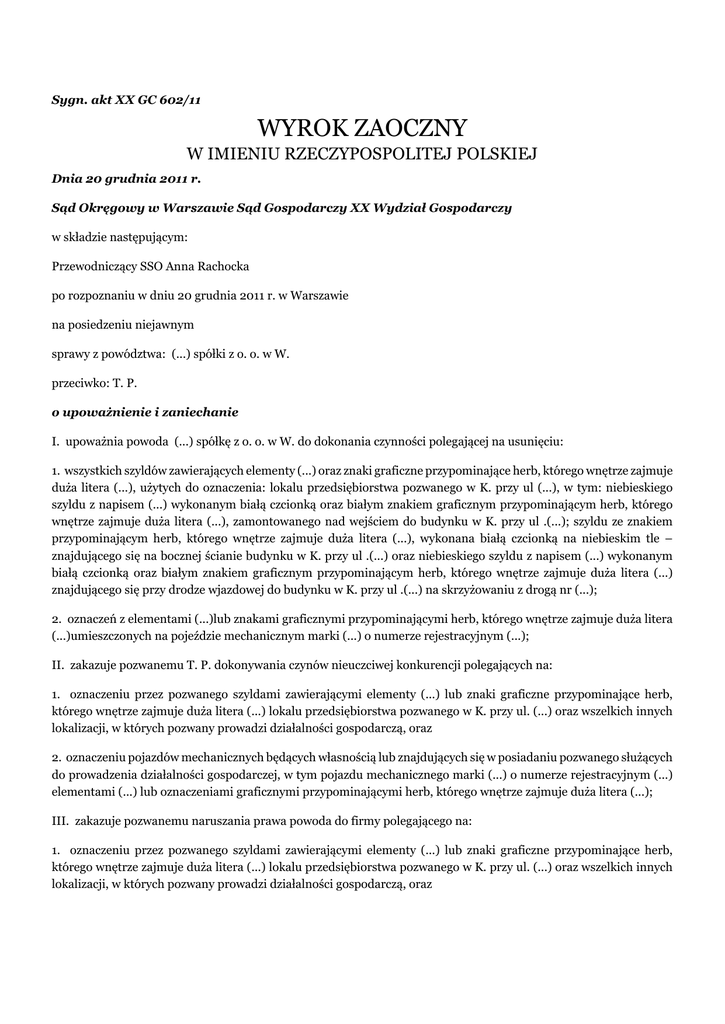 Sygn. akt XX GC 602/11

WYROK ZAOCZNY
W IMIENIU RZECZYPOSPOLITEJ POLSKIEJ

Dnia 20 grudnia 2011 r.

Sąd Okręgowy w Warszawie Sąd Gospodarczy XX Wydział Gospodarczy

w składzie następującym:

Przewodniczący SSO Anna Rachocka

po rozpoznaniu w dniu 20 grudnia 2011 r. w Warszawie

na posiedzeniu niejawnym

sprawy z powództwa: (...) spółki z o. o. w W.

przeciwko: T. P.

o upoważnienie i zaniechanie

I. upoważnia powoda (...) spółkę z o. o. w W. do dokonania czynności polegającej na usunięciu:

1. wszystkich szyldów zawierających elementy (...) oraz znaki graficzne przypominające herb, którego wnętrze zajmuje duża litera (...), użytych do oznaczenia: lokalu przedsiębiorstwa pozwanego w K. przy ul (...), w tym: niebieskiego szyldu z napisem (...) wykonanym białą czcionką oraz białym znakiem graficznym przypominającym herb, którego wnętrze zajmuje duża litera (...), zamontowanego nad wejściem do budynku w K. przy ul .(...); szyldu ze znakiem przypominającym herb, którego wnętrze zajmuje duża litera (...), wykonana białą czcionką na niebieskim tle – znajdującego się na bocznej ścianie budynku w K. przy ul .(...) oraz niebieskiego szyldu z napisem (...) wykonanym białą czcionką oraz białym znakiem graficznym przypominającym herb, którego wnętrze zajmuje duża litera (...) znajdującego się przy drodze wjazdowej do budynku w K. przy ul .(...) na skrzyżowaniu z drogą nr (...);

2. oznaczeń z elementami (...)lub znakami graficznymi przypominającymi herb, którego wnętrze zajmuje duża litera (...)umieszczonych na pojeździe mechanicznym marki (...) o numerze rejestracyjnym (...);

II. zakazuje pozwanemu T. P. dokonywania czynów nieuczciwej konkurencji polegających na:

1. oznaczeniu przez pozwanego szyldami zawierającymi elementy (...) lub znaki graficzne przypominające herb, którego wnętrze zajmuje duża litera (...) lokalu przedsiębiorstwa pozwanego w K. przy ul. (...) oraz wszelkich innych lokalizacji, w których pozwany prowadzi działalności gospodarczą, oraz

2. oznaczeniu pojazdów mechanicznych będących własnością lub znajdujących się w posiadaniu pozwanego służących do prowadzenia działalności gospodarczej, w tym pojazdu mechanicznego marki (...) o numerze rejestracyjnym (...) elementami (...) lub oznaczeniami graficznymi przypominającymi herb, którego wnętrze zajmuje duża litera (...);

III. zakazuje pozwanemu naruszania prawa powoda do firmy polegającego na:

1. oznaczeniu przez pozwanego szyldami zawierającymi elementy (...) lub znaki graficzne przypominające herb, którego wnętrze zajmuje duża litera (...) lokalu przedsiębiorstwa pozwanego w K. przy ul. (...) oraz wszelkich innych lokalizacji, w których pozwany prowadzi działalności gospodarczą, oraz